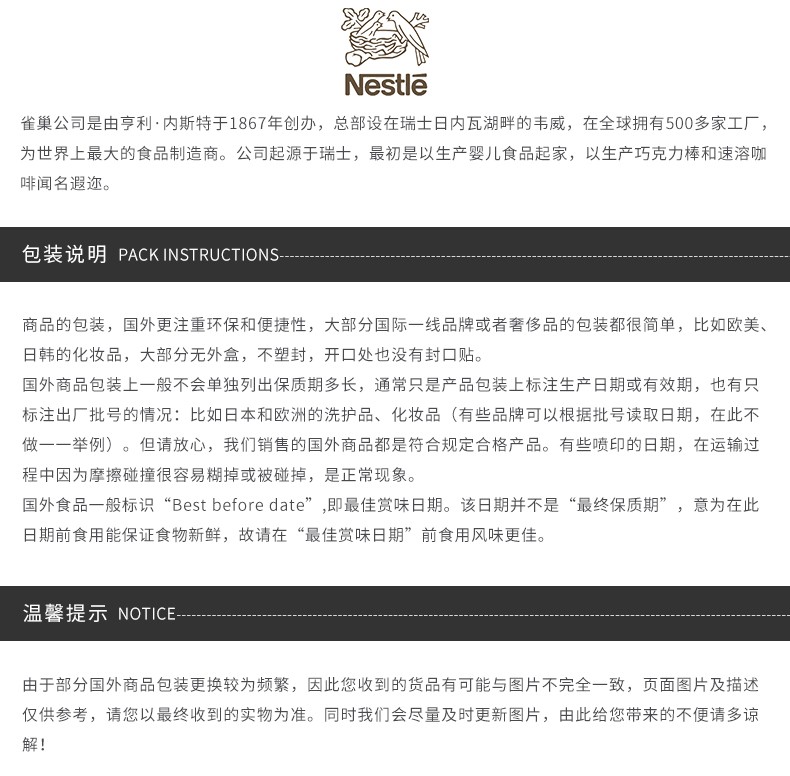 Nestlé

雀巢公司是由亨利·内斯特于1867年创办，总部设在瑞士日内瓦湖畔的韦威，在全球拥有500多家工厂，为世界上最大的食品制造商。公司起源于瑞士，最初是以生产婴儿食品起家，以生产巧克力棒和速溶咖啡闻名遐迩。

包装说明 PACK INSTRUCTIONS

商品的包装，国外更注重环保和便捷性，大部分国际一线品牌或者奢侈品的包装都很简单，比如欧美、日韩的化妆品，大部分无外盒，不塑封，开口处也没有封口贴。
国外商品包装上一般不会单独列出保质期多长，通常只是产品包装上标注生产日期或有效期，也有只标注出厂批号的情况：比如日本和欧洲的洗护品、化妆品（有些品牌可以根据批号读取日期，在此不做一一举例）。但请放心，我们销售的国外商品都是符合规定合格产品。有些喷印的日期，在运输过程中因为摩擦碰撞很容易糊掉或被碰掉，是正常现象。
国外食品一般标识“Best before date”,即最佳赏味日期。该日期并不是“最终保质期”，意为在此日期前食用能保证食物新鲜，故请在“最佳赏味日期”前食用风味更佳。

温馨提示 NOTICE

由于部分国外商品包装更换较为频繁，因此您收到的货品有可能与图片不完全一致，页面图片及描述仅供参考，请您以最终收到的实物为准。同时我们会尽量及时更新图片，由此给您带来的不便请多谅解！